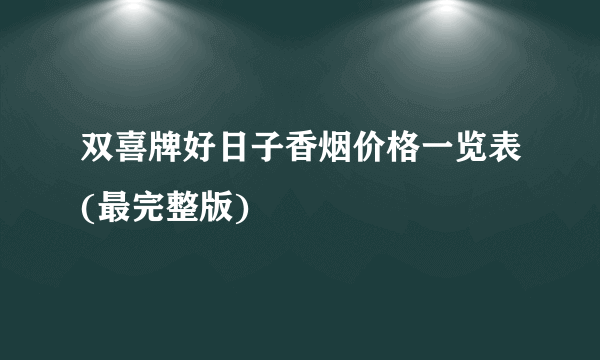 双喜牌好日子香烟价格一览表(最完整版)